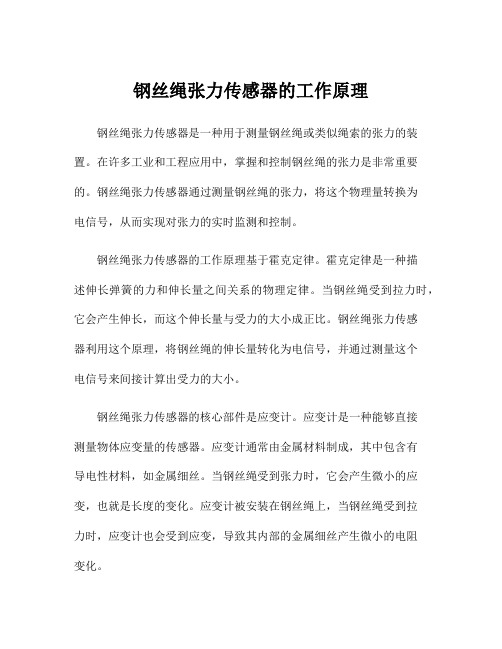 钢丝绳张力传感器的工作原理

钢丝绳张力传感器是一种用于测量钢丝绳或类似绳索的张力的装置。在许多工业和工程应用中，掌握和控制钢丝绳的张力是非常重要的。钢丝绳张力传感器通过测量钢丝绳的张力，将这个物理量转换为电信号，从而实现对张力的实时监测和控制。

钢丝绳张力传感器的工作原理基于霍克定律。霍克定律是一种描述伸长弹簧的力和伸长量之间关系的物理定律。当钢丝绳受到拉力时，它会产生伸长，而这个伸长量与受力的大小成正比。钢丝绳张力传感器利用这个原理，将钢丝绳的伸长量转化为电信号，并通过测量这个电信号来间接计算出受力的大小。

钢丝绳张力传感器的核心部件是应变计。应变计是一种能够直接测量物体应变量的传感器。应变计通常由金属材料制成，其中包含有导电性材料，如金属细丝。当钢丝绳受到张力时，它会产生微小的应变，也就是长度的变化。应变计被安装在钢丝绳上，当钢丝绳受到拉力时，应变计也会受到应变，导致其内部的金属细丝产生微小的电阻变化。